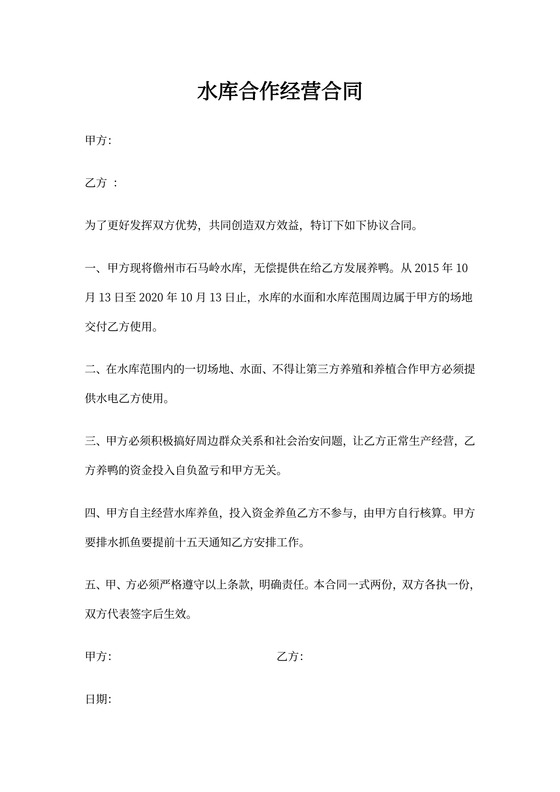 水库合作经营合同

甲方:

乙方 :

为了更好发挥双方优势，共同创造双方效益，特订下如下协议合同。

一、甲方现将儋州市石马岭水库，无偿提供在给乙方发展养鸭。从 2015 年 10 月 13 日至 2020 年 10 月 13 日止，水库的水面和水库范围周边属于甲方的场地交付乙方使用。

二、在水库范围内的一切场地、水面、不得让第三方养殖和养植合作甲方必须提供水电乙方使用。

三、甲方必须积极搞好周边群众关系和社会治安问题，让乙方正常生产经营，乙方养鸭的资金投入自负盈亏和甲方无关。

四、甲方自主经营水库养鱼，投入资金养鱼乙方不参与，由甲方自行核算。甲方要排水抓鱼要提前十五天通知乙方安排工作。

五、甲、方必须严格遵守以上条款，明确责任。本合同一式两份，双方各执一份，双方代表签字后生效。

甲方:

乙方:

日期: